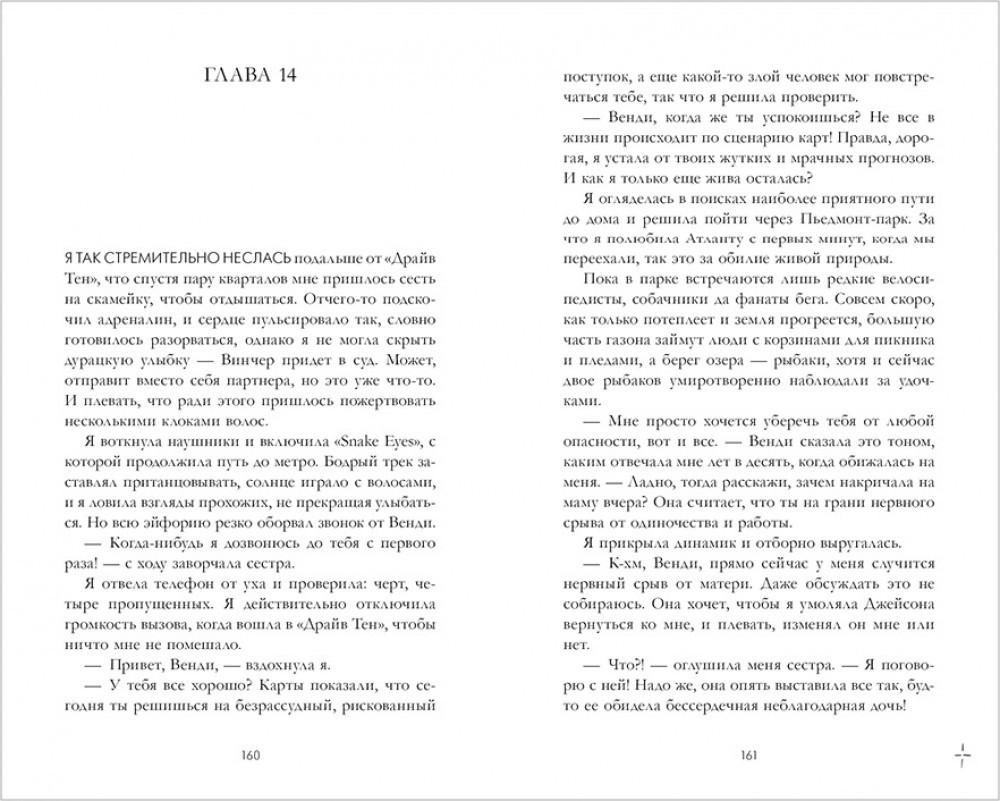 ГЛАВА 14

Я ТАК СТРЕМИТЕЛЬНО НЕСЛАСЬ подальше от «Драйв Тен», что спустя пару кварталов мне пришлось сесть на скамейку, чтобы отдышаться. Отчего-то подскочил адреналин, и сердце пульсировало так, словно готовилось разорваться, однако я не могла скрыть дурацкую улыбку — Винчер придет в суд. Может, отправит вместо себя партнера, но это уже что-то. И плевать, что ради этого пришлось пожертвовать несколькими клоками волос.

Я воткнула наушники и включила «Snake Eyes», с которой продолжила путь до метро. Бодрый трек заставлял пританцовывать, солнце играло с волосами, и я ловила взгляды прохожих, не прекращая улыбаться. Но всю эйфорию резко оборвал звонок от Венди.

— Когда-нибудь я дозвонюсь до тебя с первого раза! — с ходу заворчала сестра.

Я отвела телефон от уха и проверила: черт, четыре пропущенных. Я действительно отключила громкость вызова, когда вошла в «Драйв Тен», чтобы ничто мне не помешало.

— Привет, Венди, — вздохнула я.

— У тебя все хорошо? Карты показали, что сегодня ты решишься на безрассудный, рискованный

160

поступок, а еще какой-то злой человек мог повстречаться тебе, так что я решила проверить.

— Венди, когда же ты успокоишься? Не все в жизни происходит по сценарию карт! Правда, дорогая, я устала от твоих жутких и мрачных прогнозов. И как я только еще жива осталась?

Я огляделась в поисках наиболее приятного пути до дома и решила пойти через Пьедмонт-парк. За что я полюбила Атланту с первых минут, когда мы переехали, так это за обилие живой природы.

Пока в парке встречаются лишь редкие велосипедисты, собачники да фанаты бега. Совсем скоро, как только потеплеет и земля прогреется, большую часть газона займут люди с корзинами для пикника и пледами, а берег озера — рыбаки, хотя и сейчас двое рыбаков умиротворенно наблюдали за удочками.

— Мне просто хочется уберечь тебя от любой опасности, вот и все. — Венди сказала это тоном, каким отвечала мне лет в десять, когда обижалась на меня. — Ладно, тогда расскажи, зачем накричала на маму вчера? Она считает, что ты на грани нервного срыва от одиночества и работы.

Я прикрыла динамик и отборно выругалась.

— К-хм, Венди, прямо сейчас у меня случится нервный срыв от матери. Даже обсуждать это не собираюсь. Она хочет, чтобы я умоляла Джейсона вернуться ко мне, и плевать, изменял он мне или нет.

— Что?! — оглушила меня сестра. — Я поговорю с ней! Надо же, она опять выставила все так, будто ее обидела бессердечная неблагодарная дочь!

161